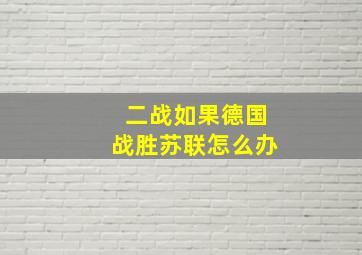 二战如果德国
战胜苏联怎么办